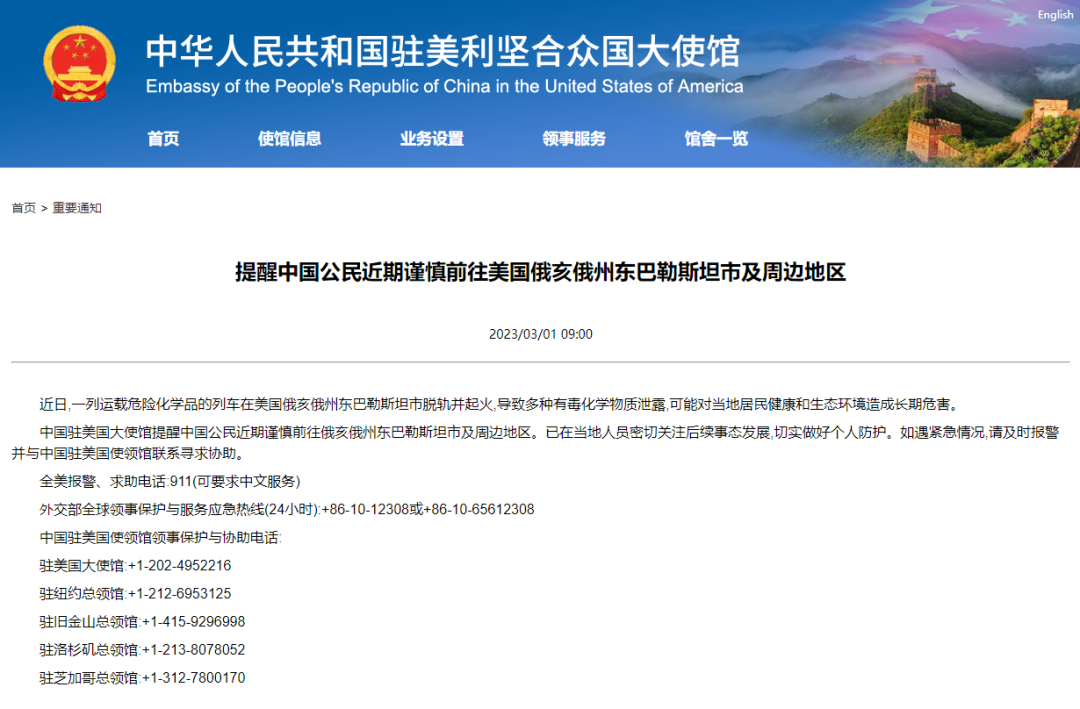 English

中华人民共和国驻美利坚合众国大使馆
Embassy of the People's Republic of China in the United States of America

首页 使馆信息 业务设置 领事服务 馆舍一览

首页 > 重要通知

提醒中国公民近期谨慎前往美国俄亥俄州东巴勒斯坦市及周边地区

2023/03/01 09:00

近日,一列运载危险化学品的列车在美国俄亥俄州东巴勒斯坦市脱轨并起火,导致多种有毒化学物质泄露,可能对当地居民健康和生态环境造成长期危害。

中国驻美国大使馆提醒中国公民近期谨慎前往俄亥俄州东巴勒斯坦市及周边地区。已在当地人员密切关注后续事态发展,切实做好个人防护。如遇紧急情况,请及时报警并与中国驻美国使领馆联系寻求协助。

全美报警、求助电话:911(可要求中文服务)

外交部全球领事保护与服务应急热线(24小时):+86-10-12308或+86-10-65612308

中国驻美国使领馆领事保护与协助电话:

驻美国大使馆:+1-202-4952216

驻纽约总领馆:+1-212-6953125

驻旧金山总领馆:+1-415-9296998

驻洛杉矶总领馆:+1-213-8078052

驻芝加哥总领馆:+1-312-7800170